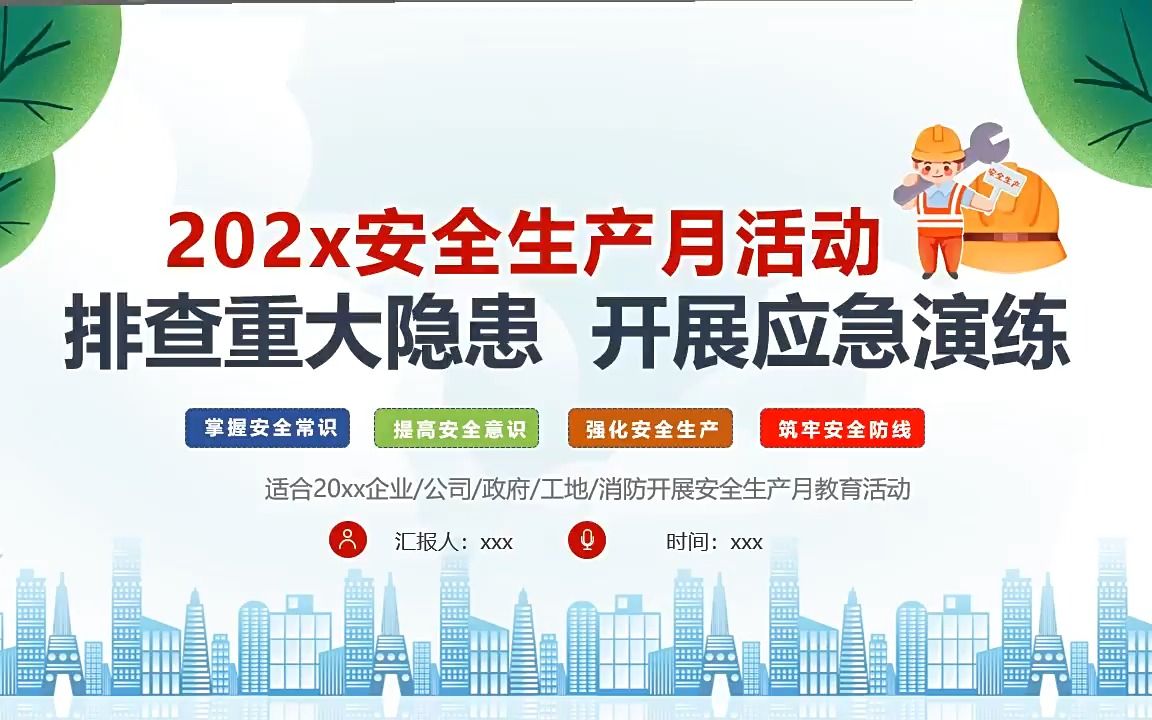 安全生产

202x安全生产月活动
排查重大隐患 开展应急演练

掌握安全常识 提高安全意识 强化安全生产 筑牢安全防线

适合20xx企业/公司/政府/工地/消防开展安全生产月教育活动

汇报人：xxx 时间：xxx